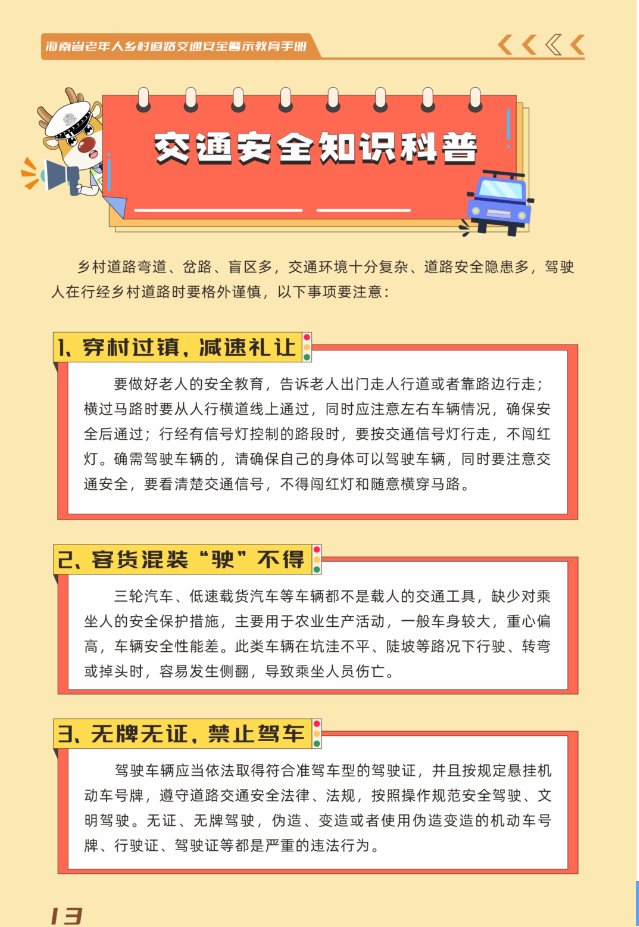 海南省老年人乡村道路交通安全警示教育手册

交通安全知识科普

乡村道路弯道、岔路、盲区多，交通环境十分复杂、道路安全隐患多，驾驶人在行经乡村道路时要格外谨慎，以下事项要注意：

1、穿村过镇，减速礼让

要做好老人的安全教育，告诉老人出门走人行道或者靠路边行走；横过马路时要从人行横道线上通过，同时应注意左右车辆情况，确保安全后通过；行经有信号灯控制的路段时，要按交通信号灯行走，不闯红灯。确需驾驶车辆的，请确保自己的身体可以驾驶车辆，同时要注意交通安全，要看清楚交通信号，不得闯红灯和随意横穿马路。

2、客货混装“驶”不得

三轮汽车、低速载货汽车等车辆都不是载人的交通工具，缺少对乘坐人的安全保护措施，主要用于农业生产活动，一般车身较大，重心偏高，车辆安全性能差。此类车辆在坑洼不平、陡坡等路况下行驶、转弯或掉头时，容易发生侧翻，导致乘坐人员伤亡。

3、无牌无证，禁止驾车

驾驶车辆应当依法取得符合准驾车型的驾驶证，并且按规定悬挂机动车号牌，遵守道路交通安全法律、法规，按照操作规范安全驾驶、文明驾驶。无证、无牌驾驶，伪造、变造或者使用伪造变造的机动车号牌、行驶证、驾驶证等都是严重的违法行为。

13